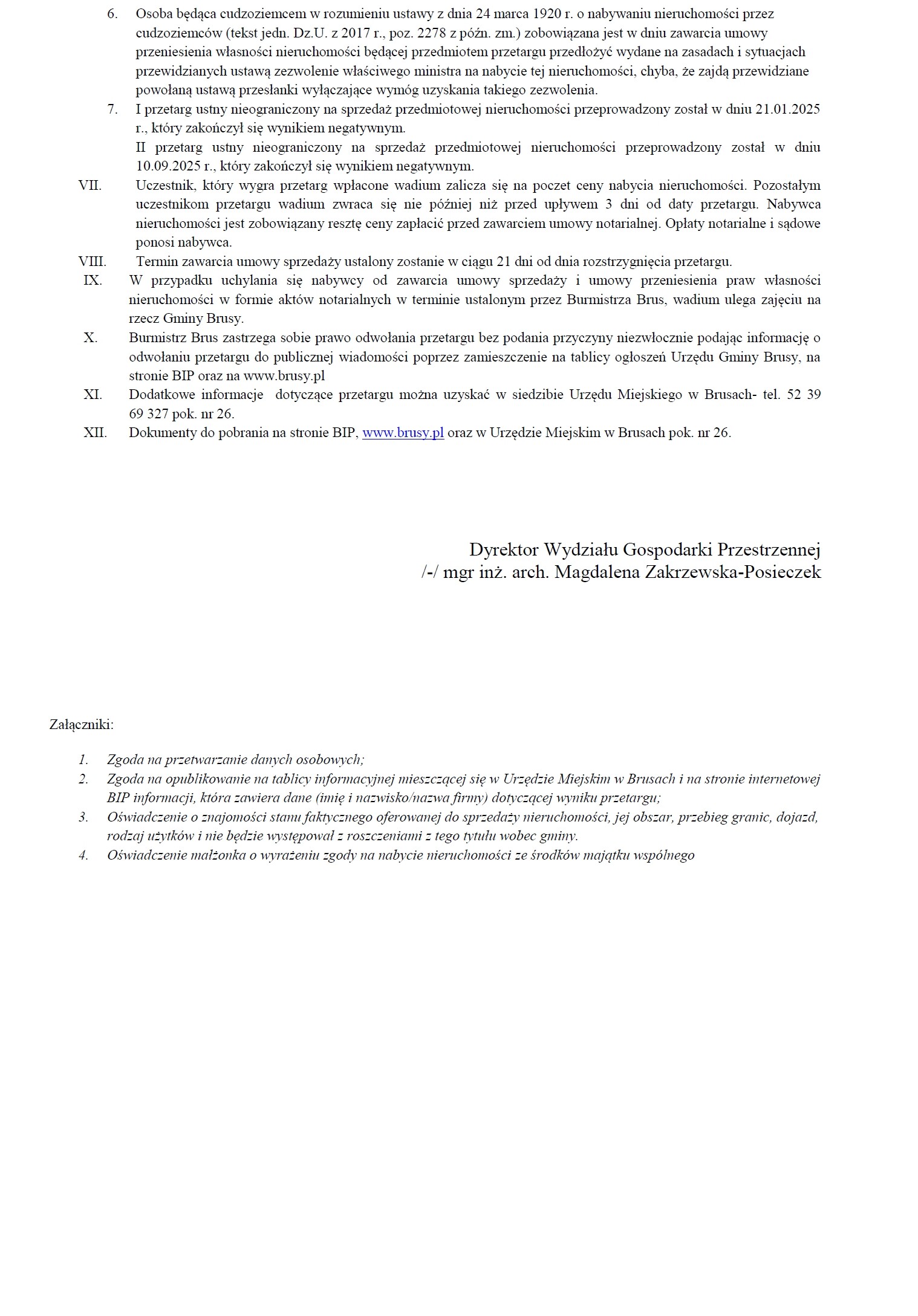 6. Osoba będąca cudzoziemcem w rozumieniu ustawy z dnia 24 marca 1920 r. o nabywaniu nieruchomości przez cudzoziemców (tekst jedn. Dz.U. z 2017 r., poz. 2278 z późn. zm.) zobowiązana jest w dniu zawarcia umowy przeniesienia własności nieruchomości będącej przedmiotem przetargu przedłożyć wydane na zasadach i sytuacjach przewidzianych ustawą zezwolenie właściwego ministra na nabycie tej nieruchomości, chyba, że zajdą przewidziane powołaną ustawą przesłanki wyłączające wymóg uzyskania takiego zezwolenia.

7. I przetarg ustny nieograniczony na sprzedaż przedmiotowej nieruchomości przeprowadzony został w dniu 21.01.2025 r., który zakończył się wynikiem negatywnym.

II przetarg ustny nieograniczony na sprzedaż przedmiotowej nieruchomości przeprowadzony został w dniu 10.09.2025 r., który zakończył się wynikiem negatywnym.

VII. Uczestnik, który wygra przetarg wpłacone wadium zalicza się na poczet ceny nabycia nieruchomości. Pozostałym uczestnikom przetargu wadium zwraca się nie później niż przed upływem 3 dni od daty przetargu. Nabywca nieruchomości jest zobowiązany resztę ceny zapłacić przed zawarciem umowy notarialnej. Opłaty notarialne i sądowe ponosi nabywca.

VIII. Termin zawarcia umowy sprzedaży ustalony zostanie w ciągu 21 dni od dnia rozstrzygnięcia przetargu.

IX. W przypadku uchylania się nabywcy od zawarcia umowy sprzedaży i umowy przeniesienia praw własności nieruchomości w formie aktów notarialnych w terminie ustalonym przez Burmistrza Brus, wadium ulega zajęciu na rzecz Gminy Brusy.

X. Burmistrz Brus zastrzega sobie prawo odwołania przetargu bez podania przyczyny niezwłocznie podając informację o odwołaniu przetargu do publicznej wiadomości poprzez zamieszczenie na tablicy ogłoszeń Urzędu Gminy Brusy, na stronie BIP oraz na www.brusy.pl

XI. Dodatkowe informacje dotyczące przetargu można uzyskać w siedzibie Urzędu Miejskiego w Brusach- tel. 52 39 69 327 pok. nr 26.

XII. Dokumenty do pobrania na stronie BIP, www.brusy.pl oraz w Urzędzie Miejskim w Brusach pok. nr 26.

Dyrektor Wydziału Gospodarki Przestrzennej
/-/ mgr inż. arch. Magdalena Zakrzewska-Posieczek

Załączniki:

1. Zgoda na przetwarzanie danych osobowych;
2. Zgoda na opublikowanie na tablicy informacyjnej mieszczącej się w Urzędzie Miejskim w Brusach i na stronie internetowej BIP informacji, która zawiera dane (imię i nazwisko/nazwa firmy) dotyczącej wyniku przetargu;
3. Oświadczenie o znajomości stanu faktycznego oferowanej do sprzedaży nieruchomości, jej obszar, przebieg granic, dojazd, rodzaj użytków i nie będzie występował z roszczeniami z tego tytułu wobec gminy.
4. Oświadczenie małżonka o wyrażeniu zgody na nabycie nieruchomości ze środków majątku wspólnego